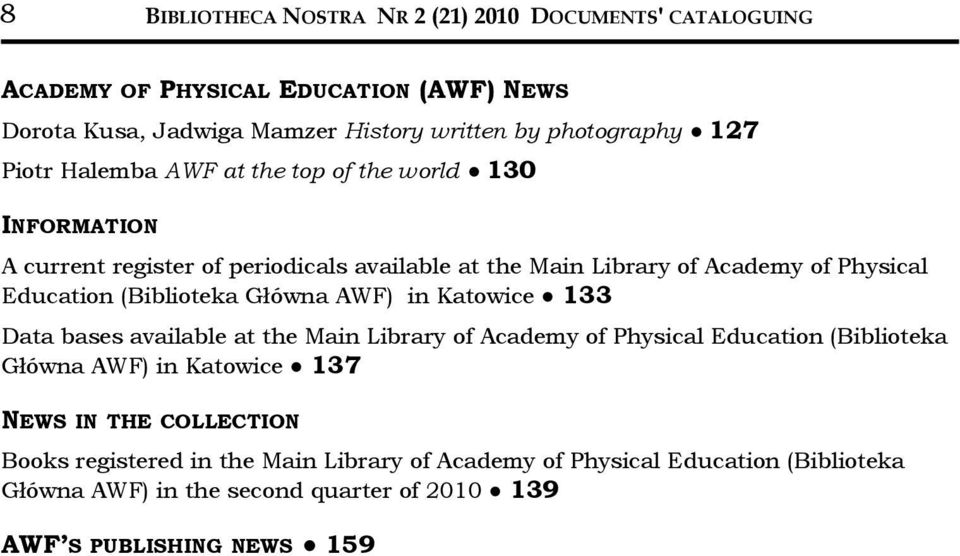 8 BIBLIOTHECA NOSTRA NR 2 (21) 2010 DOCUMENTS' CATALOGUING

ACADEMY OF PHYSICAL EDUCATION (AWF) NEWS

Dorota Kusa, Jadwiga Mamzer History written by photography • 127

Piotr Halemba AWF at the top of the world • 130

INFORMATION

A current register of periodicals available at the Main Library of Academy of Physical Education (Biblioteka Główna AWF) in Katowice • 133

Data bases available at the Main Library of Academy of Physical Education (Biblioteka Główna AWF) in Katowice • 137

NEWS IN THE COLLECTION

Books registered in the Main Library of Academy of Physical Education (Biblioteka Główna AWF) in the second quarter of 2010 • 139

AWF'S PUBLISHING NEWS • 159